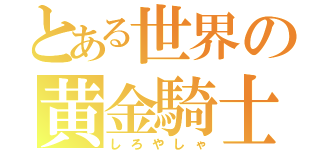 とある世界の
黄金騎士
しろやしゃ